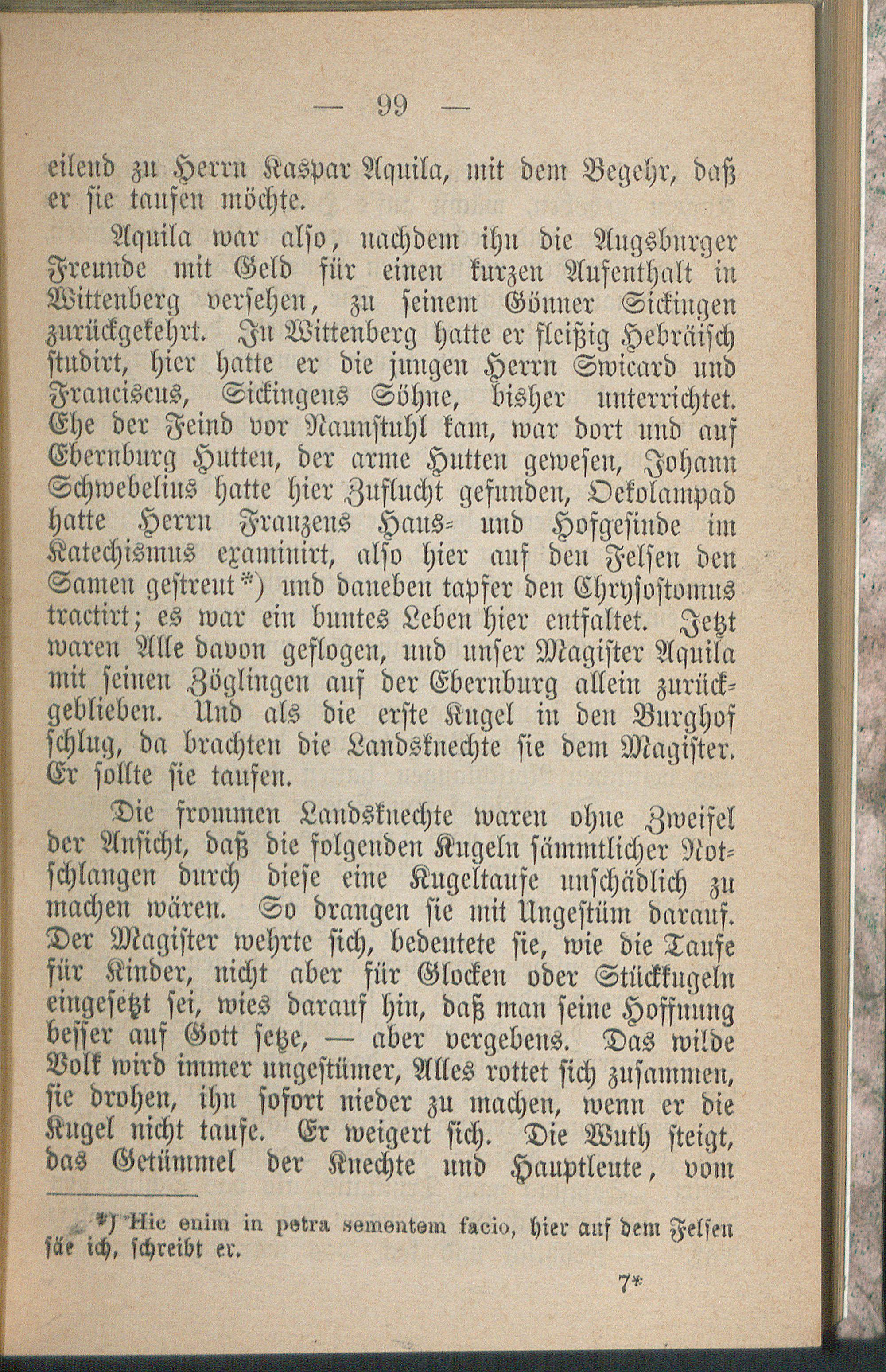 — 99 —

eilend zu Herrn Kaspar Aquila, mit dem Begehr, daß er sie taufen möchte.

Aquila war also, nachdem ihn die Augsburger Freunde mit Geld für einen kurzen Aufenthalt in Wittenberg versehen, zu seinem Gönner Sickingen zurückgekehrt. In Wittenberg hatte er fleißig Hebräisch studirt, hier hatte er die jungen Herrn Swicard und Franciscus, Sickingens Söhne, bisher unterrichtet. Ehe der Feind vor Naunstuhl kam, war dort und auf Ebernburg Hutten, der arme Hutten gewesen, Johann Schwebelius hatte hier Zuflucht gefunden, Oekolampad hatte Herrn Franzens Haus- und Hofgesinde im Katechismus examinirt, also hier auf den Felsen den Samen gestreut*) und daneben tapfer den Chrysostomus tractirt; es war ein buntes Leben hier entfaltet. Jetzt waren Alle davon geflogen, und unser Magister Aquila mit seinen Zöglingen auf der Ebernburg allein zurückgeblieben. Und als die erste Kugel in den Burghof schlug, da brachten die Landsknechte sie dem Magister. Er sollte sie taufen.

Die frommen Landsknechte waren ohne Zweifel der Ansicht, daß die folgenden Kugeln sämmtlicher Notschlangen durch diese eine Kugeltaufe unschädlich zu machen wären. So drangen sie mit Ungestüm darauf. Der Magister wehrte sich, bedeutete sie, wie die Taufe für Kinder, nicht aber für Glocken oder Stückkugeln eingesetzt sei, wies darauf hin, daß man seine Hoffnung besser auf Gott setze, — aber vergebens. Das wilde Volk wird immer ungestümer, Alles rottet sich zusammen, sie drohen, ihn sofort nieder zu machen, wenn er die Kugel nicht taufe. Er weigert sich. Die Wuth steigt, das Getümmel der Knechte und Hauptleute, vom

*) Hic enim in petra sementem facio, hier auf dem Felsen säe ich, schreibt er.

7*